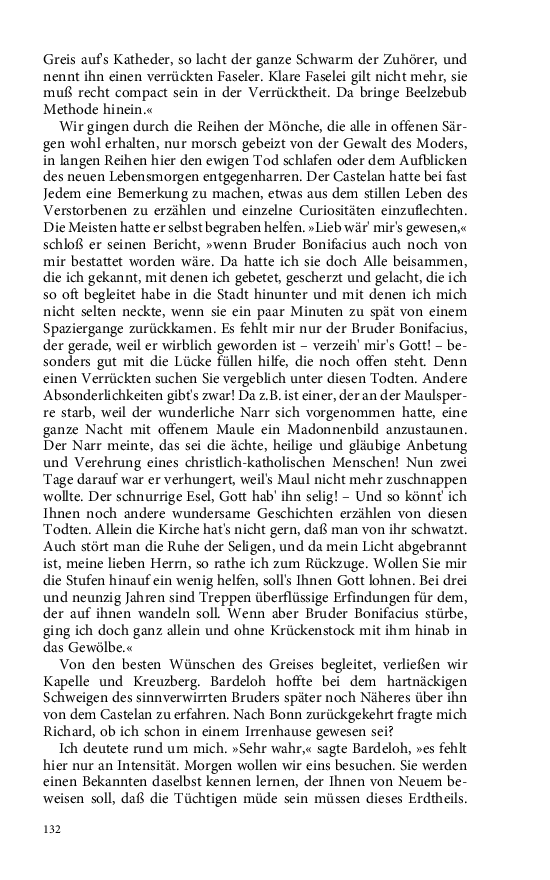 Greis auf's Katheder, so lacht der ganze Schwarm der Zuhörer, und nennt ihn einen verrückten Faseler. Klare Faselei gilt nicht mehr, sie muß recht compact sein in der Verrücktheit. Da bringe Beelzebub Methode hinein.«

Wir gingen durch die Reihen der Mönche, die alle in offenen Särgen wohl erhalten, nur morsch gebeizt von der Gewalt des Moders, in langen Reihen hier den ewigen Tod schlafen oder dem Aufblicken des neuen Lebensmorgen entgegenharren. Der Castelan hatte bei fast Jedem eine Bemerkung zu machen, etwas aus dem stillen Leben des Verstorbenen zu erzählen und einzelne Curiositäten einzuflechten. Die Meisten hatte er selbst begraben helfen. »Lieb wär' mir's gewesen,« schloß er seinen Bericht, »wenn Bruder Bonifacius auch noch von mir bestattet worden wäre. Da hatte ich sie doch Alle beisammen, die ich gekannt, mit denen ich gebetet, gescherzt und gelacht, die ich so oft begleitet habe in die Stadt hinunter und mit denen ich mich nicht selten neckte, wenn sie ein paar Minuten zu spät von einem Spaziergange zurückkamen. Es fehlt mir nur der Bruder Bonifacius, der gerade, weil er wirblich geworden ist – verzeih' mir's Gott! – besonders gut mit die Lücke füllen hilfe, die noch offen steht. Denn einen Verrückten suchen Sie vergeblich unter diesen Todten. Andere Absonderlichkeiten gibt's zwar! Da z.B. ist einer, der an der Maulsperre starb, weil der wunderliche Narr sich vorgenommen hatte, eine ganze Nacht mit offenem Maule ein Madonnenbild anzustaunen. Der Narr meinte, das sei die ächte, heilige und gläubige Anbetung und Verehrung eines christlich-katholischen Menschen! Nun zwei Tage darauf war er verhungert, weil's Maul nicht mehr zuschnappen wollte. Der schnurrige Esel, Gott hab' ihn selig! – Und so könnt' ich Ihnen noch andere wundersame Geschichten erzählen von diesen Todten. Allein die Kirche hat's nicht gern, daß man von ihr schwatzt. Auch stört man die Ruhe der Seligen, und da mein Licht abgebrannt ist, meine lieben Herrn, so rathe ich zum Rückzuge. Wollen Sie mir die Stufen hinauf ein wenig helfen, soll's Ihnen Gott lohnen. Bei drei und neunzig Jahren sind Treppen überflüssige Erfindungen für dem, der auf ihnen wandeln soll. Wenn aber Bruder Bonifacius stürbe, ging ich doch ganz allein und ohne Krückenstock mit ihm hinab in das Gewölbe.«

Von den besten Wünschen des Greises begleitet, verließen wir Kapelle und Kreuzberg. Bardeloh hoffte bei dem hartnäckigen Schweigen des sinnverwirrten Bruders später noch Näheres über ihn von dem Castelan zu erfahren. Nach Bonn zurückgekehrt fragte mich Richard, ob ich schon in einem Irrenhause gewesen sei?

Ich deutete rund um mich. »Sehr wahr,« sagte Bardeloh, »es fehlt hier nur an Intensität. Morgen wollen wir eins besuchen. Sie werden einen Bekannten daselbst kennen lernen, der Ihnen von Neuem beweisen soll, daß die Tüchtigen müde sein müssen dieses Erdtheils.

132